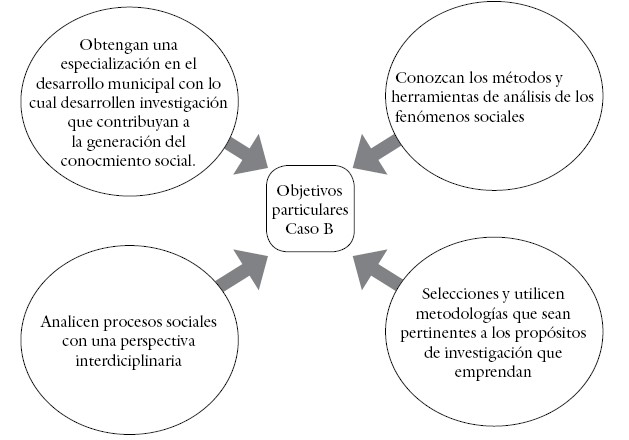 Obtengan una especialización en el desarrollo municipal con lo cual desarrollen investigación que contribuyan a la generación del conocmiento social.

Conozcan los métodos y herramientas de análisis de los fenómenos sociales

Objetivos particulares Caso B

Analicen procesos sociales con una perspectiva interdiciplinaria

Selecciones y utilicen metodologías que sean pertinentes a los propósitos de investigación que emprendan